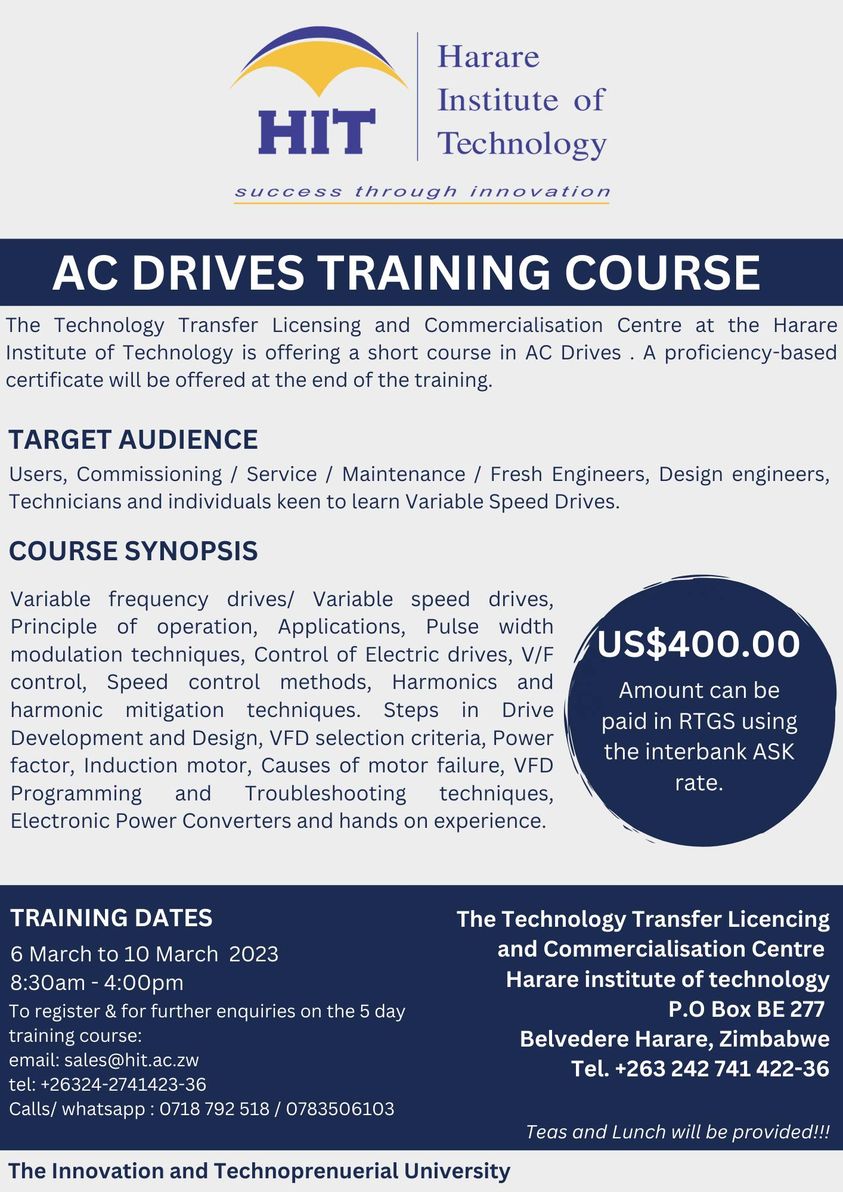 HIT

Harare Institute of Technology

success through innovation

AC DRIVES TRAINING COURSE

The Technology Transfer Licensing and Commercialisation Centre at the Harare Institute of Technology is offering a short course in AC Drives . A proficiency-based certificate will be offered at the end of the training.

TARGET AUDIENCE

Users, Commissioning / Service / Maintenance / Fresh Engineers, Design engineers, Technicians and individuals keen to learn Variable Speed Drives.

COURSE SYNOPSIS

Variable frequency drives/ Variable speed drives, Principle of operation, Applications, Pulse width modulation techniques, Control of Electric drives, V/F control, Speed control methods, Harmonics and harmonic mitigation techniques. Steps in Drive Development and Design, VFD selection criteria, Power factor, Induction motor, Causes of motor failure, VFD Programming and Troubleshooting techniques, Electronic Power Converters and hands on experience.

US$400.00

Amount can be paid in RTGS using the interbank ASK rate.

TRAINING DATES

6 March to 10 March 2023

8:30am - 4:00pm

To register & for further enquiries on the 5 day training course:
email: sales@hit.ac.zw
tel: +26324-2741423-36
Calls/ whatsapp : 0718 792 518 / 0783506103

The Technology Transfer Licencing and Commercialisation Centre
Harare institute of technology
P.O Box BE 277
Belvedere Harare, Zimbabwe
Tel. +263 242 741 422-36

Teas and Lunch will be provided!!!

The Innovation and Technoprenuerial University